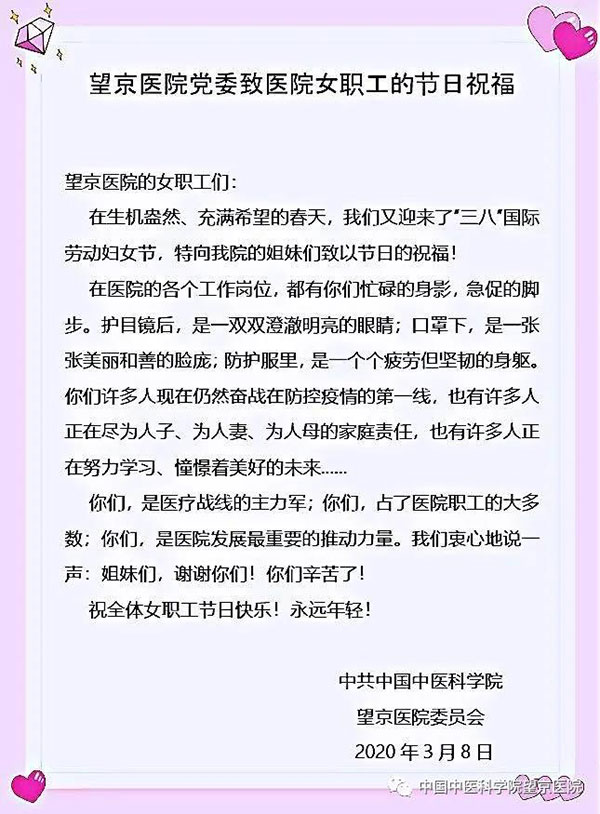 望京医院党委致医院女职工的节日祝福

望京医院的女职工们:

在生机盎然、充满希望的春天，我们又迎来了“三八”国际劳动妇女节，特向我院的姐妹们致以节日的祝福!

在医院的各个工作岗位，都有你们忙碌的身影，急促的脚步。护目镜后，是一双双澄澈明亮的眼睛;口罩下，是一张张美丽和善的脸庞;防护服里，是一个个疲劳但坚韧的身躯。你们许多人现在仍然奋战在防控疫情的第一线，也有许多人正在尽为人子、为人妻、为人母的家庭责任，也有许多人正在努力学习、憧憬着美好的未来......

你们，是医疗战线的主力军;你们，占了医院职工的大多数;你们，是医院发展最重要的推动力量。我们衷心地说一声:姐妹们，谢谢你们!你们辛苦了!

祝全体女职工节日快乐!永远年轻!

中共中国中医科学院
望京医院委员会
2020年3月8日

中国中医科学院望京医院